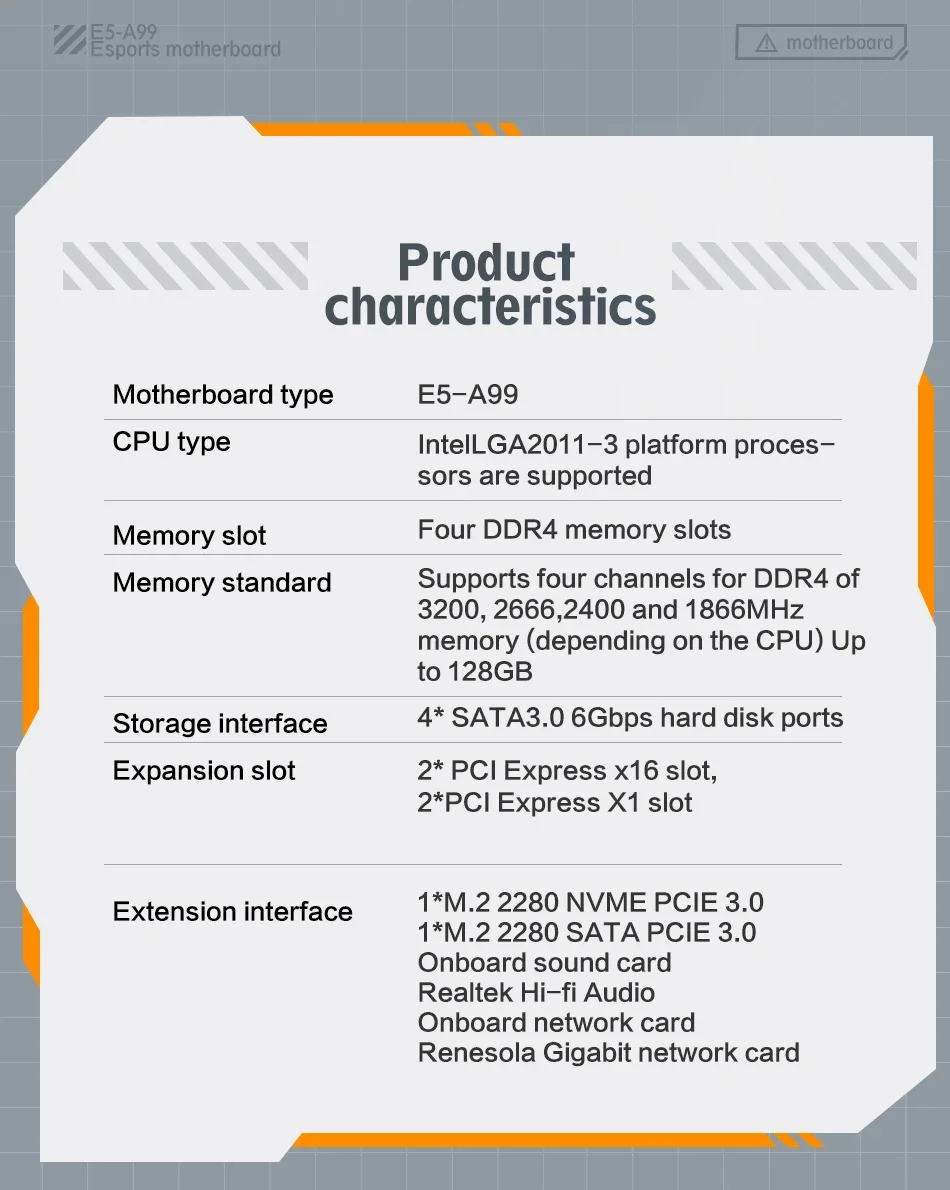 E5-A99
Esports motherboard

motherboard

Product characteristics

| Motherboard type | E5-A99 |
|---|---|
| CPU type | IntelLGA2011-3 platform processors are supported |
| Memory slot | Four DDR4 memory slots |
| Memory standard | Supports four channels for DDR4 of 3200, 2666,2400 and 1866MHz memory (depending on the CPU) Up to 128GB |
| Storage interface | 4* SATA3.0 6Gbps hard disk ports |
| Expansion slot | 2* PCI Express x16 slot, 2*PCI Express X1 slot |
| Extension interface | 1*M.2 2280 NVME PCIE 3.0 1*M.2 2280 SATA PCIE 3.0 Onboard sound card Realtek Hi-fi Audio Onboard network card Renesola Gigabit network card |